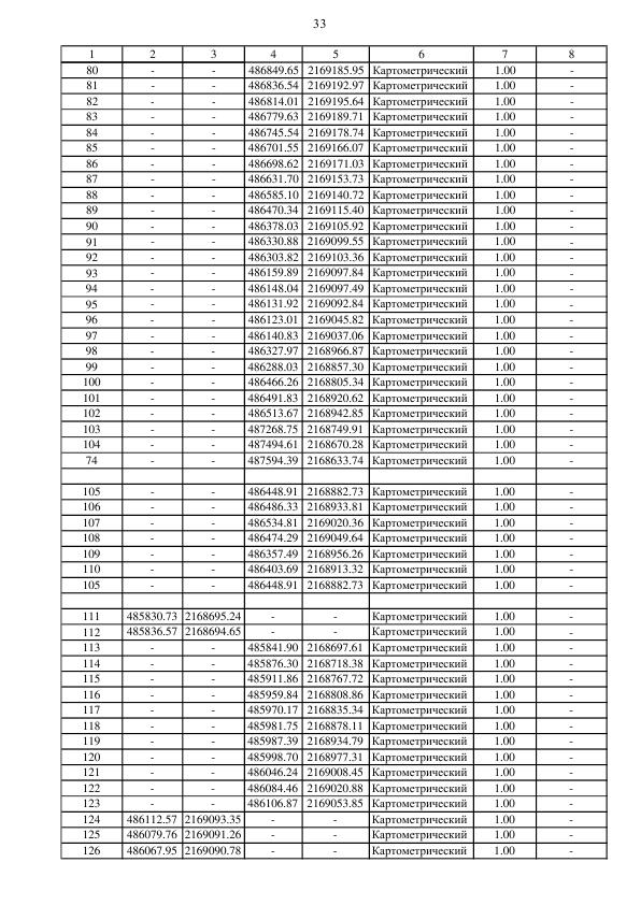 33

| 1 | 2 | 3 | 4 | 5 | 6 | 7 | 8 |
|---|---|---|---|---|---|---|---|
| 80 | - | - | 486849.65 | 2169185.95 | Картометрический | 1.00 | - |
| 81 | - | - | 486836.54 | 2169192.97 | Картометрический | 1.00 | - |
| 82 | - | - | 486814.01 | 2169195.64 | Картометрический | 1.00 | - |
| 83 | - | - | 486779.63 | 2169189.71 | Картометрический | 1.00 | - |
| 84 | - | - | 486745.54 | 2169178.74 | Картометрический | 1.00 | - |
| 85 | - | - | 486701.55 | 2169166.07 | Картометрический | 1.00 | - |
| 86 | - | - | 486698.62 | 2169171.03 | Картометрический | 1.00 | - |
| 87 | - | - | 486631.70 | 2169153.73 | Картометрический | 1.00 | - |
| 88 | - | - | 486585.10 | 2169140.72 | Картометрический | 1.00 | - |
| 89 | - | - | 486470.34 | 2169115.40 | Картометрический | 1.00 | - |
| 90 | - | - | 486378.03 | 2169105.92 | Картометрический | 1.00 | - |
| 91 | - | - | 486330.88 | 2169099.55 | Картометрический | 1.00 | - |
| 92 | - | - | 486303.82 | 2169103.36 | Картометрический | 1.00 | - |
| 93 | - | - | 486159.89 | 2169097.84 | Картометрический | 1.00 | - |
| 94 | - | - | 486148.04 | 2169097.49 | Картометрический | 1.00 | - |
| 95 | - | - | 486131.92 | 2169092.84 | Картометрический | 1.00 | - |
| 96 | - | - | 486123.01 | 2169045.82 | Картометрический | 1.00 | - |
| 97 | - | - | 486140.83 | 2169037.06 | Картометрический | 1.00 | - |
| 98 | - | - | 486327.97 | 2168966.87 | Картометрический | 1.00 | - |
| 99 | - | - | 486288.03 | 2168857.30 | Картометрический | 1.00 | - |
| 100 | - | - | 486466.26 | 2168805.34 | Картометрический | 1.00 | - |
| 101 | - | - | 486491.83 | 2168920.62 | Картометрический | 1.00 | - |
| 102 | - | - | 486513.67 | 2168942.85 | Картометрический | 1.00 | - |
| 103 | - | - | 487268.75 | 2168749.91 | Картометрический | 1.00 | - |
| 104 | - | - | 487494.61 | 2168670.28 | Картометрический | 1.00 | - |
| 74 | - | - | 487594.39 | 2168633.74 | Картометрический | 1.00 | - |
| | | | | | | | |
| 105 | - | - | 486448.91 | 2168882.73 | Картометрический | 1.00 | - |
| 106 | - | - | 486486.33 | 2168933.81 | Картометрический | 1.00 | - |
| 107 | - | - | 486534.81 | 2169020.36 | Картометрический | 1.00 | - |
| 108 | - | - | 486474.29 | 2169049.64 | Картометрический | 1.00 | - |
| 109 | - | - | 486357.49 | 2168956.26 | Картометрический | 1.00 | - |
| 110 | - | - | 486403.69 | 2168913.32 | Картометрический | 1.00 | - |
| 105 | - | - | 486448.91 | 2168882.73 | Картометрический | 1.00 | - |
| | | | | | | | |
| 111 | 485830.73 | 2168695.24 | - | - | Картометрический | 1.00 | - |
| 112 | 485836.57 | 2168694.65 | - | - | Картометрический | 1.00 | - |
| 113 | - | - | 485841.90 | 2168697.61 | Картометрический | 1.00 | - |
| 114 | - | - | 485876.30 | 2168718.38 | Картометрический | 1.00 | - |
| 115 | - | - | 485911.86 | 2168767.72 | Картометрический | 1.00 | - |
| 116 | - | - | 485959.84 | 2168808.86 | Картометрический | 1.00 | - |
| 117 | - | - | 485970.17 | 2168835.34 | Картометрический | 1.00 | - |
| 118 | - | - | 485981.75 | 2168878.11 | Картометрический | 1.00 | - |
| 119 | - | - | 485987.39 | 2168934.79 | Картометрический | 1.00 | - |
| 120 | - | - | 485998.70 | 2168977.31 | Картометрический | 1.00 | - |
| 121 | - | - | 486046.24 | 2169008.45 | Картометрический | 1.00 | - |
| 122 | - | - | 486084.46 | 2169020.88 | Картометрический | 1.00 | - |
| 123 | - | - | 486106.87 | 2169053.85 | Картометрический | 1.00 | - |
| 124 | 486112.57 | 2169093.35 | - | - | Картометрический | 1.00 | - |
| 125 | 486079.76 | 2169091.26 | - | - | Картометрический | 1.00 | - |
| 126 | 486067.95 | 2169090.78 | - | - | Картометрический | 1.00 | - |